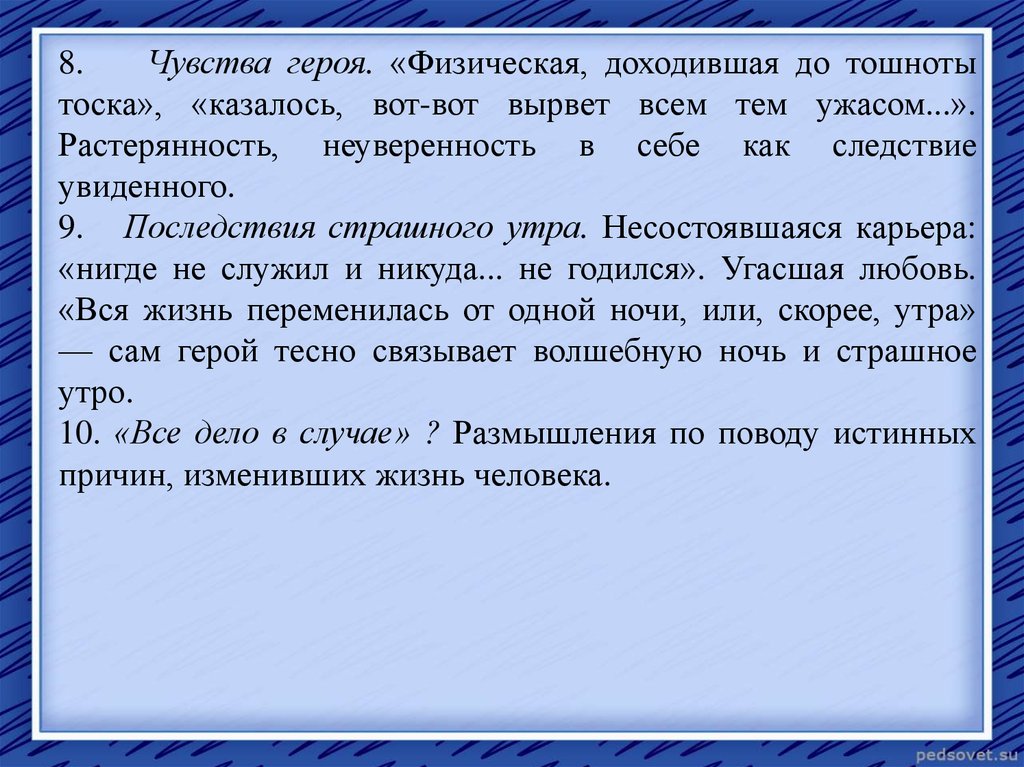 8. Чувства героя. «Физическая, доходившая до тошноты тоска», «казалось, вот-вот вырвет всем тем ужасом...». Растерянность, неуверенность в себе как следствие увиденного.
9. Последствия страшного утра. Несостоявшаяся карьера: «нигде не служил и никуда... не годился». Угасшая любовь. «Вся жизнь переменилась от одной ночи, или, скорее, утра» — сам герой тесно связывает волшебную ночь и страшное утро.
10. «Все дело в случае» ? Размышления по поводу истинных причин, изменивших жизнь человека.

pedsovet.su